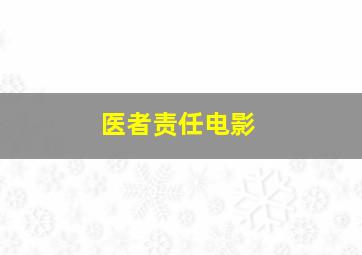 医者责任电影